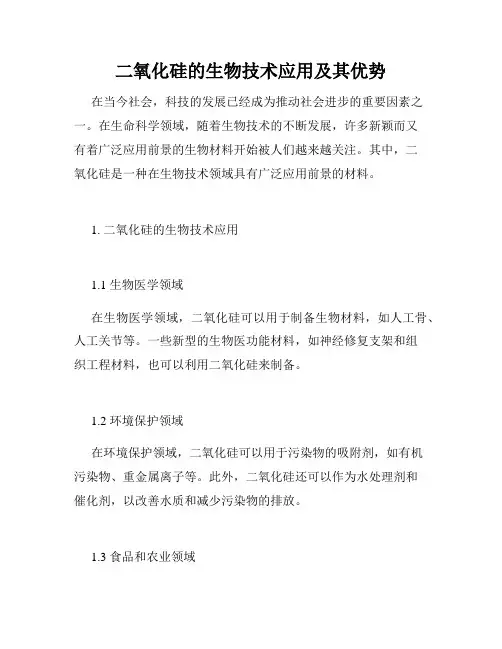 二氧化硅的生物技术应用及其优势

在当今社会，科技的发展已经成为推动社会进步的重要因素之一。在生命科学领域，随着生物技术的不断发展，许多新颖而又有着广泛应用前景的生物材料开始被人们越来越关注。其中，二氧化硅是一种在生物技术领域具有广泛应用前景的材料。

1. 二氧化硅的生物技术应用

1.1 生物医学领域

在生物医学领域，二氧化硅可以用于制备生物材料，如人工骨、人工关节等。一些新型的生物医功能材料，如神经修复支架和组织工程材料，也可以利用二氧化硅来制备。

1.2 环境保护领域

在环境保护领域，二氧化硅可以用于污染物的吸附剂，如有机污染物、重金属离子等。此外，二氧化硅还可以作为水处理剂和催化剂，以改善水质和减少污染物的排放。

1.3 食品和农业领域